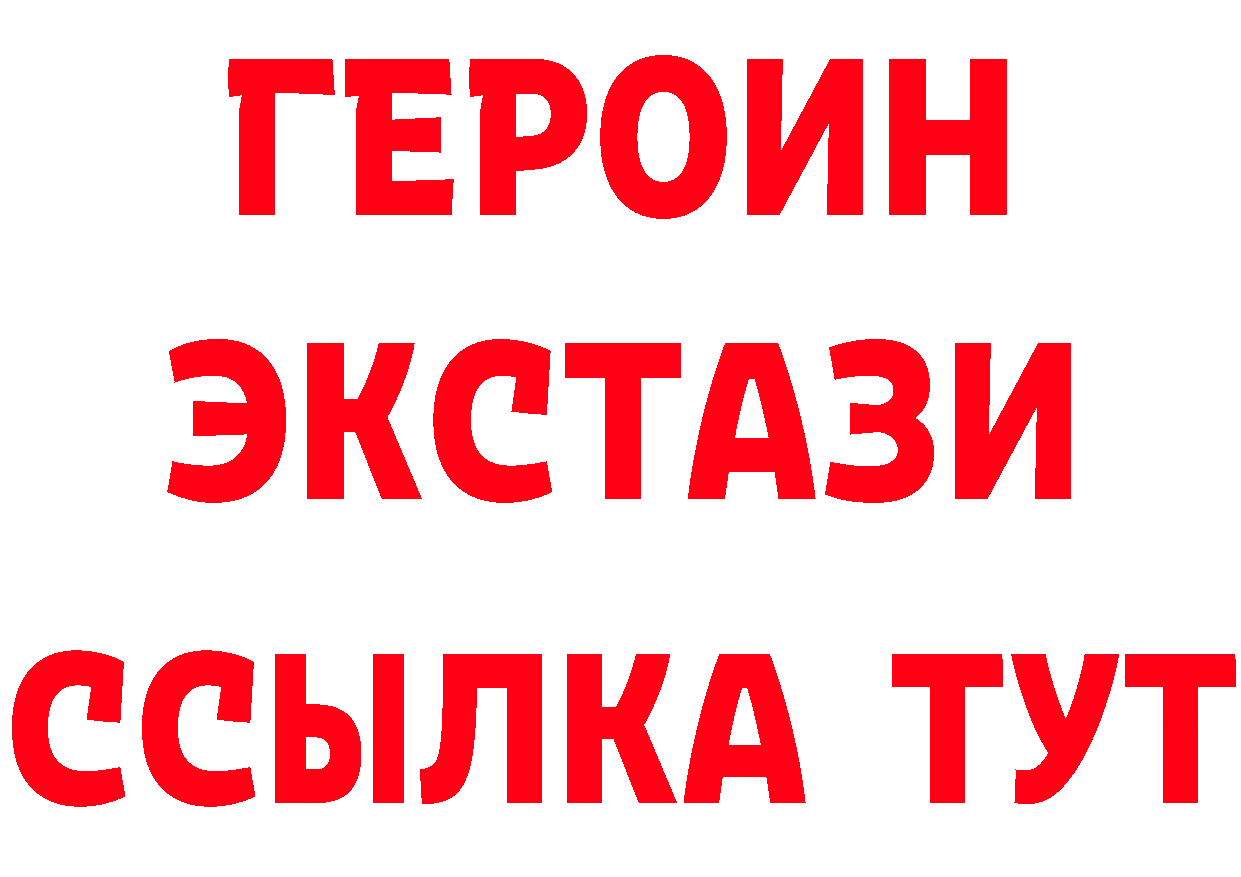 ГЕРОИН
ЭКСТАЗИ
ССЫЛКА ТУТ